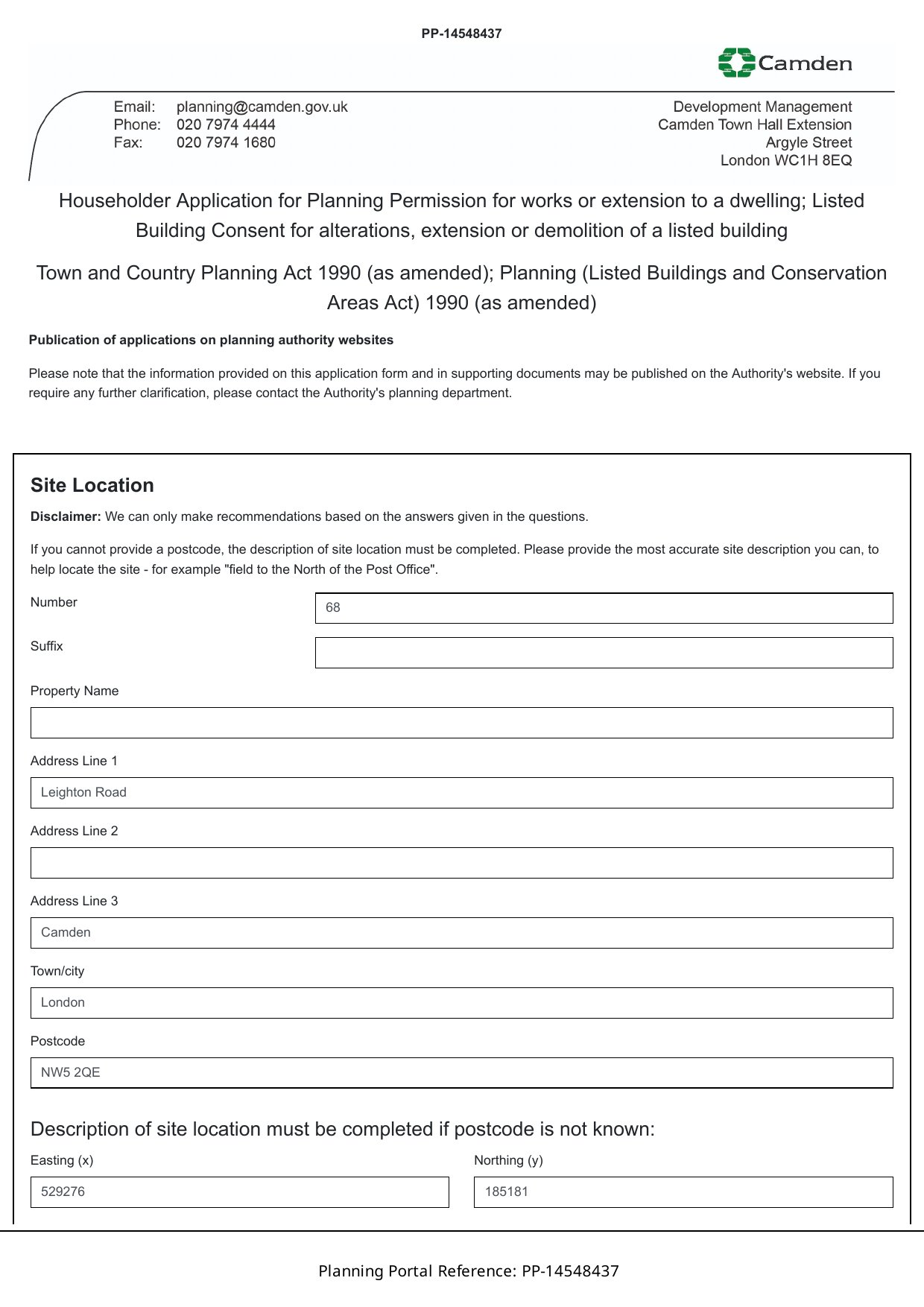 PP-14548437

Camden

Email: planning@camden.gov.uk
Phone: 020 7974 4444
Fax: 020 7974 1680

Development Management
Camden Town Hall Extension
Argyle Street
London WC1H 8EQ

Householder Application for Planning Permission for works or extension to a dwelling; Listed Building Consent for alterations, extension or demolition of a listed building

Town and Country Planning Act 1990 (as amended); Planning (Listed Buildings and Conservation Areas Act) 1990 (as amended)

Publication of applications on planning authority websites

Please note that the information provided on this application form and in supporting documents may be published on the Authority's website. If you require any further clarification, please contact the Authority's planning department.

Site Location

Disclaimer: We can only make recommendations based on the answers given in the questions.

If you cannot provide a postcode, the description of site location must be completed. Please provide the most accurate site description you can, to help locate the site - for example "field to the North of the Post Office".

Number
68

Suffix

Property Name

Address Line 1
Leighton Road

Address Line 2

Address Line 3
Camden

Town/city
London

Postcode
NW5 2QE

Description of site location must be completed if postcode is not known:

Easting (x)
529276

Northing (y)
185181

Planning Portal Reference: PP-14548437